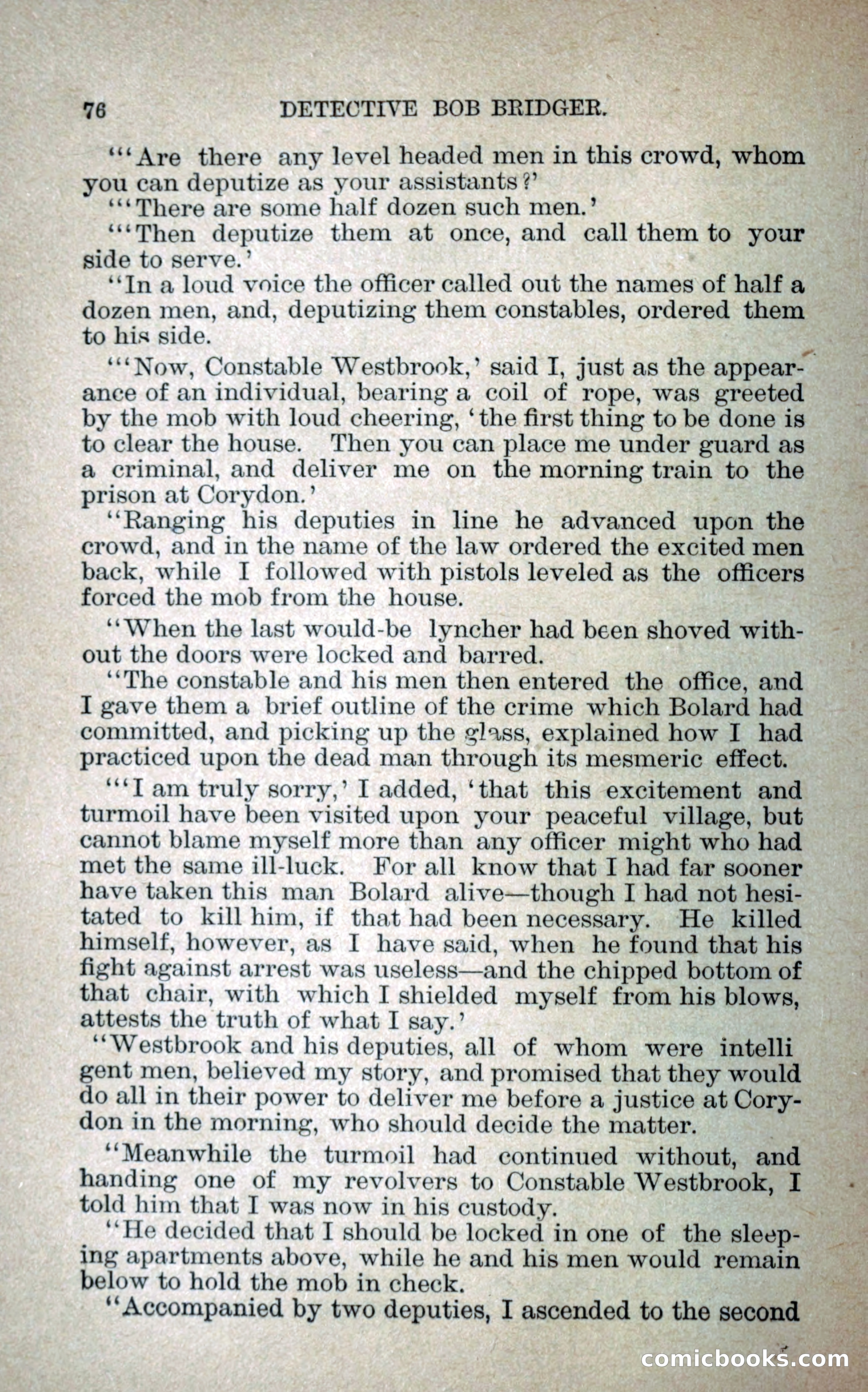 76 DETECTIVE BOB BRIDGER.

"'Are there any level headed men in this crowd, whom you can deputize as your assistants?'

"'There are some half dozen such men.'

"'Then deputize them at once, and call them to your side to serve.'

"In a loud voice the officer called out the names of half a dozen men, and, deputizing them constables, ordered them to his side.

"'Now, Constable Westbrook,' said I, just as the appearance of an individual, bearing a coil of rope, was greeted by the mob with loud cheering, 'the first thing to be done is to clear the house. Then you can place me under guard as a criminal, and deliver me on the morning train to the prison at Corydon.'

"Ranging his deputies in line he advanced upon the crowd, and in the name of the law ordered the excited men back, while I followed with pistols leveled as the officers forced the mob from the house.

"When the last would-be lyncher had been shoved without the doors were locked and barred.

"The constable and his men then entered the office, and I gave them a brief outline of the crime which Bolard had committed, and picking up the glass, explained how I had practiced upon the dead man through its mesmeric effect.

"'I am truly sorry,' I added, 'that this excitement and turmoil have been visited upon your peaceful village, but cannot blame myself more than any officer might who had met the same ill-luck. For all know that I had far sooner have taken this man Bolard alive—though I had not hesitated to kill him, if that had been necessary. He killed himself, however, as I have said, when he found that his fight against arrest was useless—and the chipped bottom of that chair, with which I shielded myself from his blows, attests the truth of what I say.'

"Westbrook and his deputies, all of whom were intelli gent men, believed my story, and promised that they would do all in their power to deliver me before a justice at Corydon in the morning, who should decide the matter.

"Meanwhile the turmoil had continued without, and handing one of my revolvers to Constable Westbrook, I told him that I was now in his custody.

"He decided that I should be locked in one of the sleeping apartments above, while he and his men would remain below to hold the mob in check.

"Accompanied by two deputies, I ascended to the second

comicbooks.com